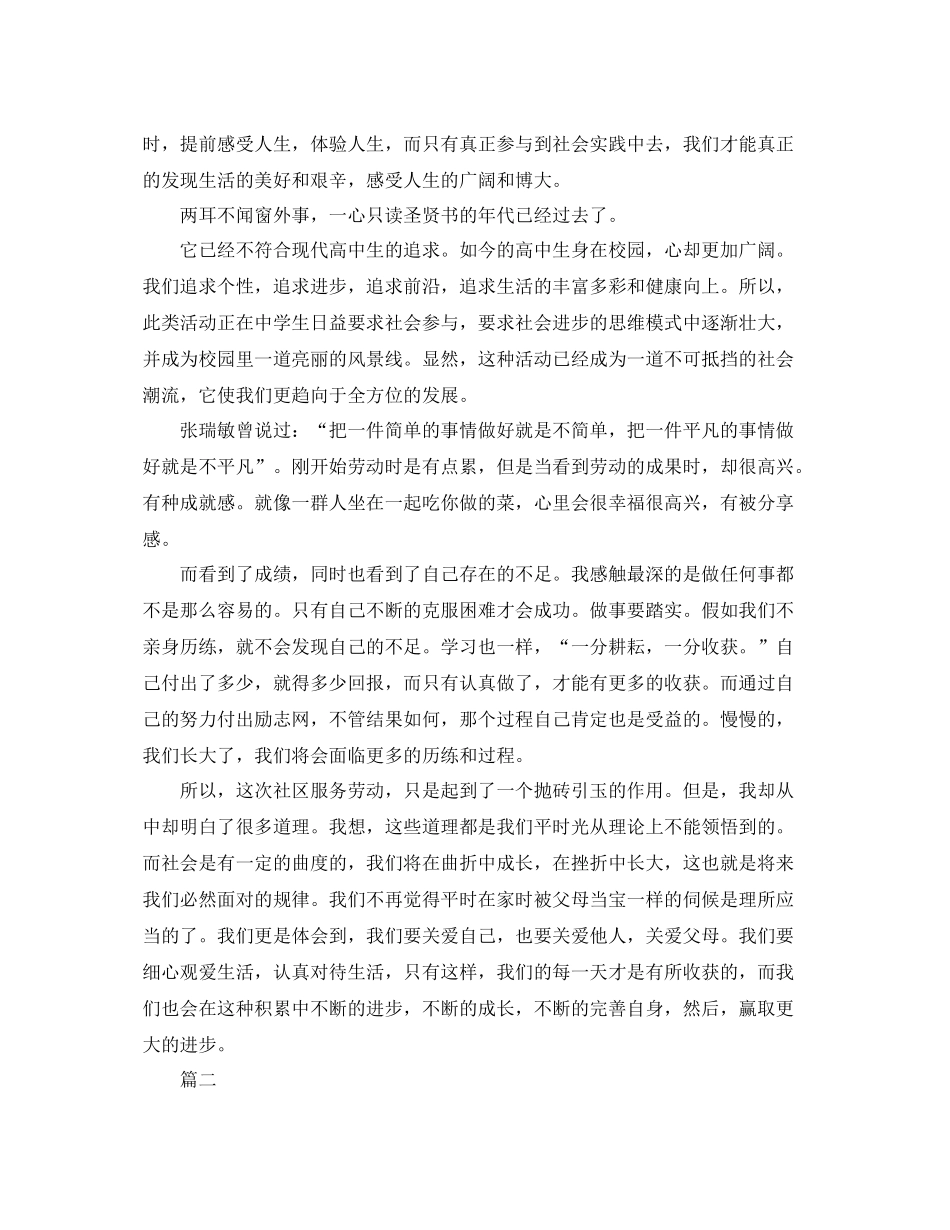 时，提前感受人生，体验人生，而只有真正参与到社会实践中去，我们才能真正的发现生活的美好和艰辛，感受人生的广阔和博大。

两耳不闻窗外事，一心只读圣贤书的年代已经过去了。

它已经不符合现代高中生的追求。如今的高中生身在校园，心却更加广阔。我们追求个性，追求进步，追求前沿，追求生活的丰富多彩和健康向上。所以，此类活动正在中学生日益要求社会参与，要求社会进步的思维模式中逐渐壮大，并成为校园里一道亮丽的风景线。显然，这种活动已经成为一道不可抵挡的社会潮流，它使我们更趋向于全方位的发展。

张瑞敏曾说过：“把一件简单的事情做好就是不简单，把一件平凡的事情做好就是不平凡”。刚开始劳动时是有点累，但是当看到劳动的成果时，却很高兴。有种成就感。就像一群人坐在一起吃你做的菜，心里会很幸福很高兴，有被分享感。

而看到了成绩，同时也看到了自己存在的不足。我感触最深的是做任何事都不是那么容易的。只有自己不断的克服困难才会成功。做事要踏实。假如我们不亲身历练，就不会发现自己的不足。学习也一样，“一分耕耘，一分收获。”自己付出了多少，就得多少回报，而只有认真做了，才能有更多的收获。而通过自己的努力付出励志网，不管结果如何，那个过程自己肯定也是受益的。慢慢的，我们长大了，我们将会面临更多的历练和过程。

所以，这次社区服务劳动，只是起到了一个抛砖引玉的作用。但是，我却从中却明白了很多道理。我想，这些道理都是我们平时光从理论上不能领悟到的。而社会是有一定的曲度的，我们将在曲折中成长，在挫折中长大，这也就是将来我们必然面对的规律。我们不再觉得平时在家时被父母当宝一样的伺候是理所应当的了。我们更是体会到，我们要关爱自己，也要关爱他人，关爱父母。我们要细心观爱生活，认真对待生活，只有这样，我们的每一天才是有所收获的，而我们也会在这种积累中不断的进步，不断的成长，不断的完善自身，然后，赢取更大的进步。

篇二